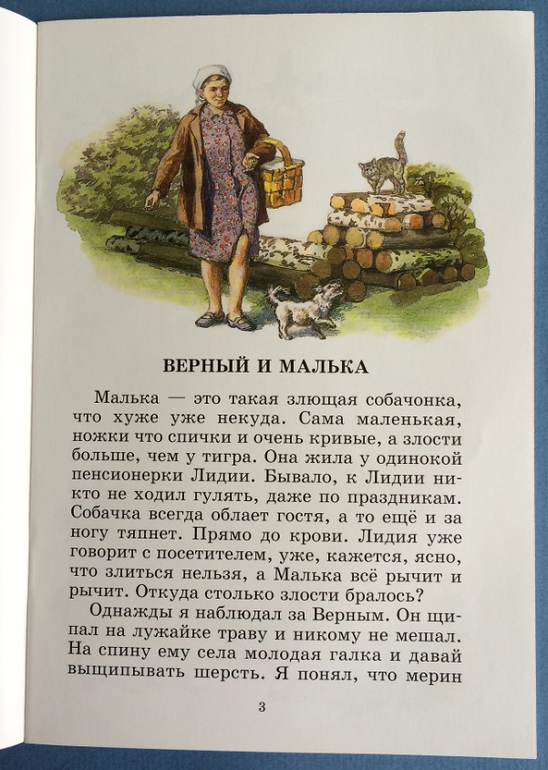 ВЕРНЫЙ И МАЛЬКА

Малька — это такая злющая собачонка, что хуже уже некуда. Сама маленькая, ножки что спички и очень кривые, а злости больше, чем у тигра. Она жила у одинокой пенсионерки Лидии. Бывало, к Лидии никто не ходил гулять, даже по праздникам. Собачка всегда облает гостя, а то ещё и за ногу тяпнет. Прямо до крови. Лидия уже говорит с посетителем, уже, кажется, ясно, что злиться нельзя, а Малька всё рычит и рычит. Откуда столько злости бралось?

Однажды я наблюдал за Верным. Он щипал на лужайке траву и никому не мешал. На спину ему села молодая галка и давай выщипывать шерсть. Я понял, что мерин

3